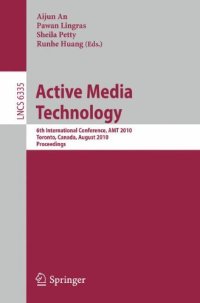 Aijun An
Pawan Lingras
Sheila Petty
Runhe Huang (Eds.)

LNCS 6335

Active Media Technology

6th International Conference, AMT 2010
Toronto, Canada, August 2010
Proceedings

Springer